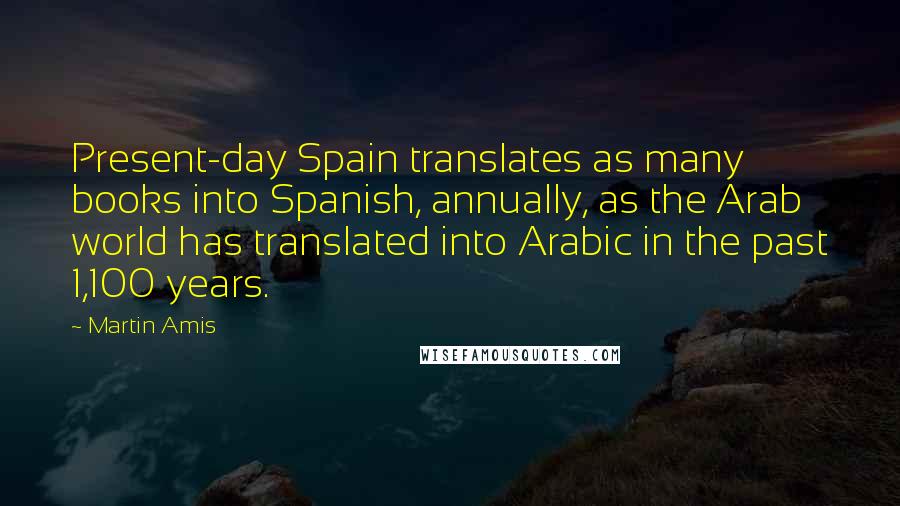 Present-day Spain translates as many books into Spanish, annually, as the Arab world has translated into Arabic in the past 1,100 years.

- Martin Amis

WISEFAMOUSQUOTES.COM